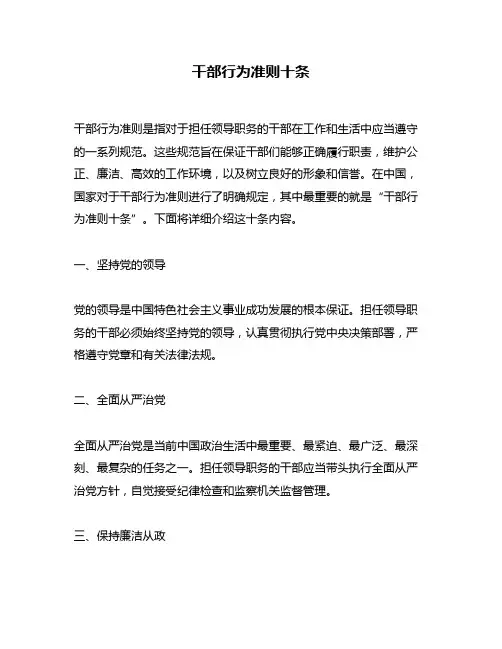 干部行为准则十条

干部行为准则是指对于担任领导职务的干部在工作和生活中应当遵守的一系列规范。这些规范旨在保证干部们能够正确履行职责，维护公正、廉洁、高效的工作环境，以及树立良好的形象和信誉。在中国，国家对于干部行为准则进行了明确规定，其中最重要的就是“干部行为准则十条”。下面将详细介绍这十条内容。

一、坚持党的领导

党的领导是中国特色社会主义事业成功发展的根本保证。担任领导职务的干部必须始终坚持党的领导，认真贯彻执行党中央决策部署，严格遵守党章和有关法律法规。

二、全面从严治党

全面从严治党是当前中国政治生活中最重要、最紧迫、最广泛、最深刻、最复杂的任务之一。担任领导职务的干部应当带头执行全面从严治党方针，自觉接受纪律检查和监察机关监督管理。

三、保持廉洁从政